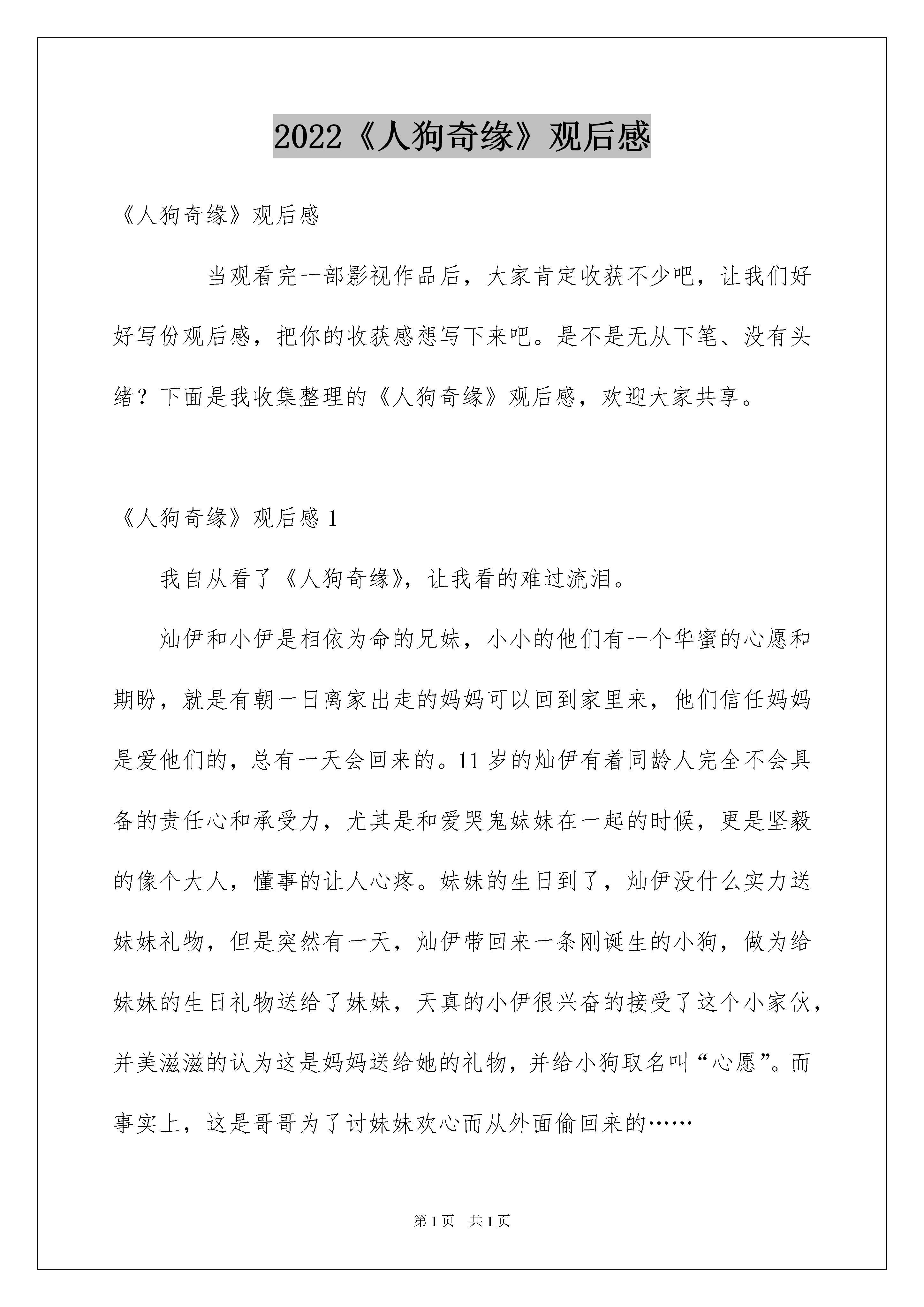 2022《人狗奇缘》观后感

《人狗奇缘》观后感

当观看完一部影视作品后，大家肯定收获不少吧，让我们好好写份观后感，把你的收获感想写下来吧。是不是无从下笔、没有头绪？下面是我收集整理的《人狗奇缘》观后感，欢迎大家共享。

《人狗奇缘》观后感 1

我自从看了《人狗奇缘》，让我看的难过流泪。

灿伊和小伊是相依为命的兄妹，小小的他们有一个华蜜的心愿和期盼，就是有朝一日离家出走的妈妈可以回到家里来，他们信任妈妈是爱他们的，总有一天会回来的。11 岁的灿伊有着同龄人完全不会具备的责任心和承受力，尤其是和爱哭鬼妹妹在一起的时候，更是坚毅的像个大人，懂事的让人心疼。妹妹的生日到了，灿伊没什么实力送妹妹礼物，但是突然有一天，灿伊带回来一条刚诞生的小狗，做为给妹妹的生日礼物送给了妹妹，天真的小伊很兴奋的接受了这个小家伙，并美滋滋的认为这是妈妈送给她的礼物，并给小狗取名叫“心愿”。而事实上，这是哥哥为了讨妹妹欢心而从外面偷回来的……

第 1 页 共 1 页